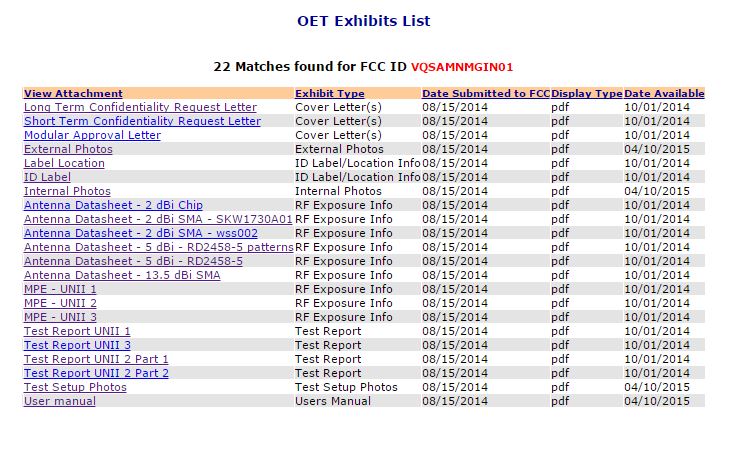 OET Exhibits List

22 Matches found for FCC ID VQSAMNMGIN01

| View Attachment | Exhibit Type | Date Submitted to FCC | Display Type | Date Available |
|---|---|---|---|---|
| Long Term Confidentiality Request Letter | Cover Letter(s) | 08/15/2014 | pdf | 10/01/2014 |
| Short Term Confidentiality Request Letter | Cover Letter(s) | 08/15/2014 | pdf | 10/01/2014 |
| Modular Approval Letter | Cover Letter(s) | 08/15/2014 | pdf | 10/01/2014 |
| External Photos | External Photos | 08/15/2014 | pdf | 04/10/2015 |
| Label Location | ID Label/Location Info | 08/15/2014 | pdf | 10/01/2014 |
| ID Label | ID Label/Location Info | 08/15/2014 | pdf | 10/01/2014 |
| Internal Photos | Internal Photos | 08/15/2014 | pdf | 04/10/2015 |
| Antenna Datasheet - 2 dBi Chip | RF Exposure Info | 08/15/2014 | pdf | 10/01/2014 |
| Antenna Datasheet - 2 dBi SMA - SKW1730A01 | RF Exposure Info | 08/15/2014 | pdf | 10/01/2014 |
| Antenna Datasheet - 2 dBi SMA - wss002 | RF Exposure Info | 08/15/2014 | pdf | 10/01/2014 |
| Antenna Datasheet - 5 dBi - RD2458-5 patterns | RF Exposure Info | 08/15/2014 | pdf | 10/01/2014 |
| Antenna Datasheet - 5 dBi - RD2458-5 | RF Exposure Info | 08/15/2014 | pdf | 10/01/2014 |
| Antenna Datasheet - 13.5 dBi SMA | RF Exposure Info | 08/15/2014 | pdf | 10/01/2014 |
| MPE - UNII 1 | RF Exposure Info | 08/15/2014 | pdf | 10/01/2014 |
| MPE - UNII 2 | RF Exposure Info | 08/15/2014 | pdf | 10/01/2014 |
| MPE - UNII 3 | RF Exposure Info | 08/15/2014 | pdf | 10/01/2014 |
| Test Report UNII 1 | Test Report | 08/15/2014 | pdf | 10/01/2014 |
| Test Report UNII 3 | Test Report | 08/15/2014 | pdf | 10/01/2014 |
| Test Report UNII 2 Part 1 | Test Report | 08/15/2014 | pdf | 10/01/2014 |
| Test Report UNII 2 Part 2 | Test Report | 08/15/2014 | pdf | 10/01/2014 |
| Test Setup Photos | Test Setup Photos | 08/15/2014 | pdf | 04/10/2015 |
| User manual | Users Manual | 08/15/2014 | pdf | 04/10/2015 |